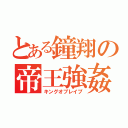 とある鐘翔の
帝王強姦
キングオブレイプ